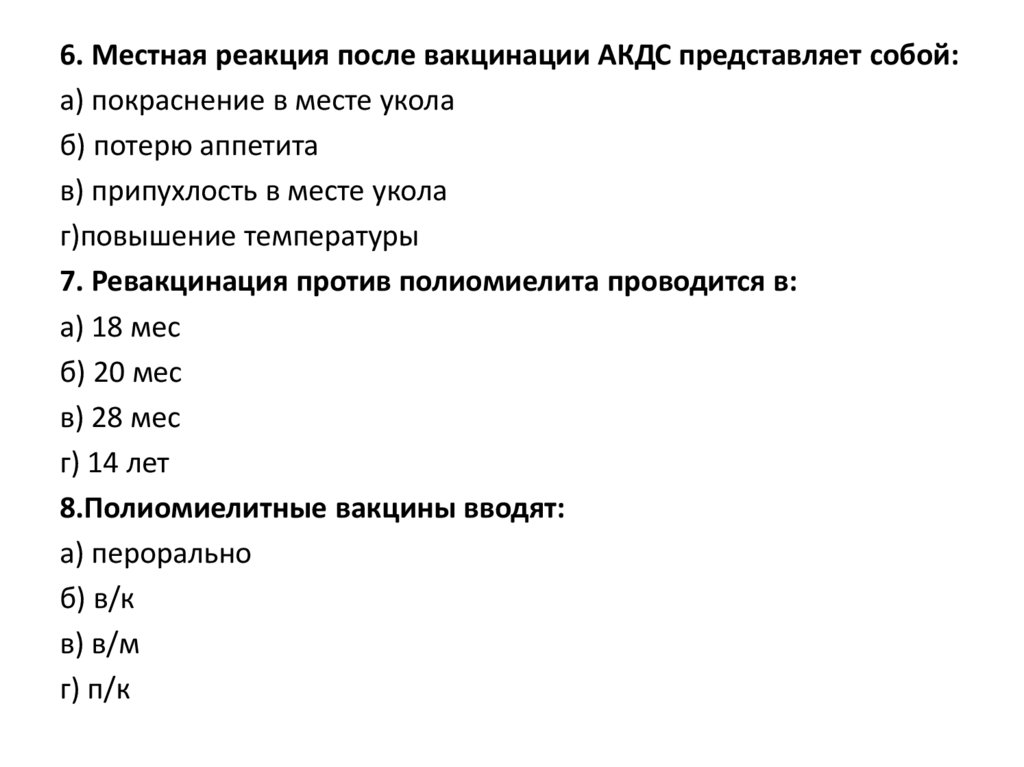 6. Местная реакция после вакцинации АКДС представляет собой:
а) покраснение в месте укола
б) потерю аппетита
в) припухлость в месте укола
г)повышение температуры
7. Ревакцинация против полиомиелита проводится в:
а) 18 мес
б) 20 мес
в) 28 мес
г) 14 лет
8.Полиомиелитные вакцины вводят:
а) перорально
б) в/к
в) в/м
г) п/к